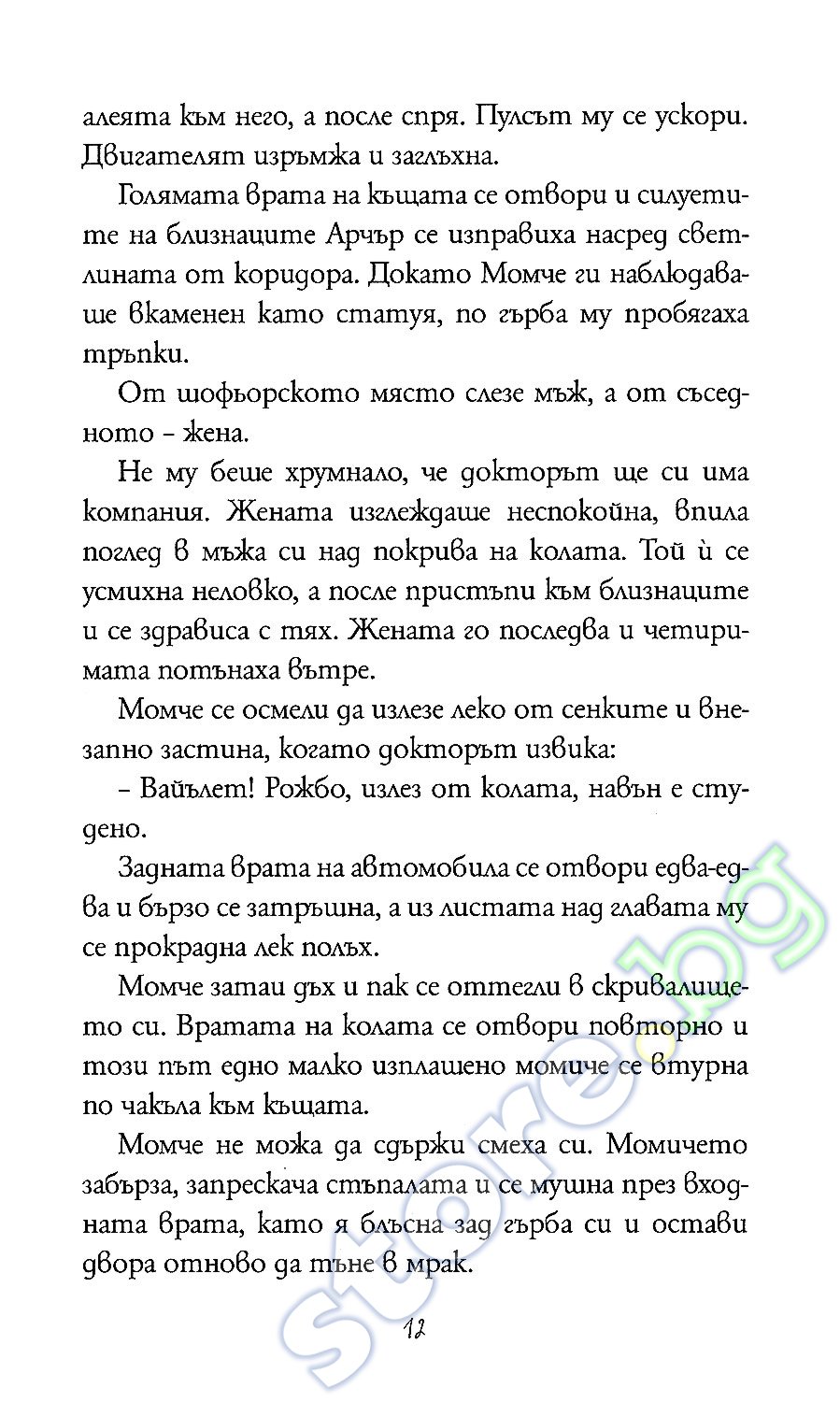 алеята към него, а после спря. Пулсът му се ускори. Двигателят изръмжа и заглъхна.

Голямата врата на къщата се отвори и силуетите на близнаците Арчър се изправиха насред светлината от коридора. Докато Момче ги наблюдаваше вкаменен като статуя, по гърба му пробягаха тръпки.

От шофьорското място слезе мъж, а от съседното – жена.

Не му беше хрумнало, че докторът ще си има компания. Жената изглеждаше неспокойна, впила поглед в мъжа си над покрива на колата. Той ѝ се усмихна неловко, а после пристъпи към близнаците и се здрависа с тях. Жената го последва и четиримата потънаха вътре.

Момче се осмели да излезе леко от сенките и внезапно застина, когато докторът извика:

– Вайълет! Рожбо, излез от колата, навън е студено.

Задната врата на автомобила се отвори едва-едва и бързо се затръшна, а из листата над главата му се прокрадна лек полъх.

Момче затаи дъх и пак се оттегли в скривалището си. Вратата на колата се отвори повторно и този път едно малко изплашено момиче се втурна по чакъла към къщата.

Момче не можа да сдържи смеха си. Момичето забърза, запрескача стъпалата и се мушна през входната врата, като я блъсна зад гърба си и остави двора отново да тъне в мрак.

12

store.bg